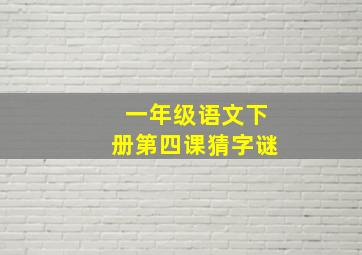 一年级语文下册第四课猜字谜